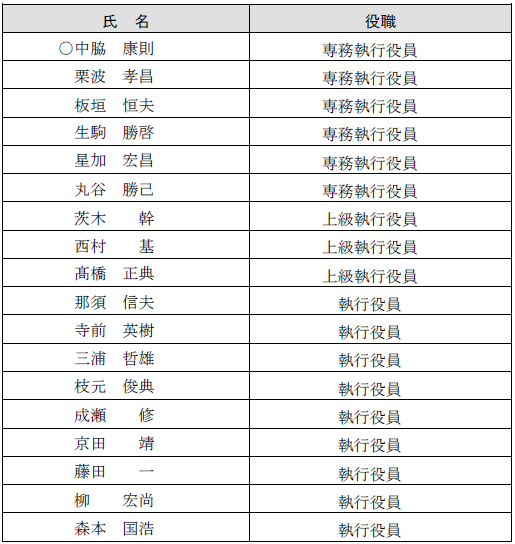 | 氏　名 | 役職 |
|---|---|
| ○中脇　康則 | 専務執行役員 |
| 栗波　孝昌 | 専務執行役員 |
| 板垣　恒夫 | 専務執行役員 |
| 生駒　勝啓 | 専務執行役員 |
| 星加　宏昌 | 専務執行役員 |
| 丸谷　勝己 | 専務執行役員 |
| 茨木　　幹 | 上級執行役員 |
| 西村　　基 | 上級執行役員 |
| 髙橋　正典 | 上級執行役員 |
| 那須　信夫 | 執行役員 |
| 寺前　英樹 | 執行役員 |
| 三浦　哲雄 | 執行役員 |
| 枝元　俊典 | 執行役員 |
| 成瀬　　修 | 執行役員 |
| 京田　　靖 | 執行役員 |
| 藤田　　一 | 執行役員 |
| 柳　　宏尚 | 執行役員 |
| 森本　国浩 | 執行役員 |